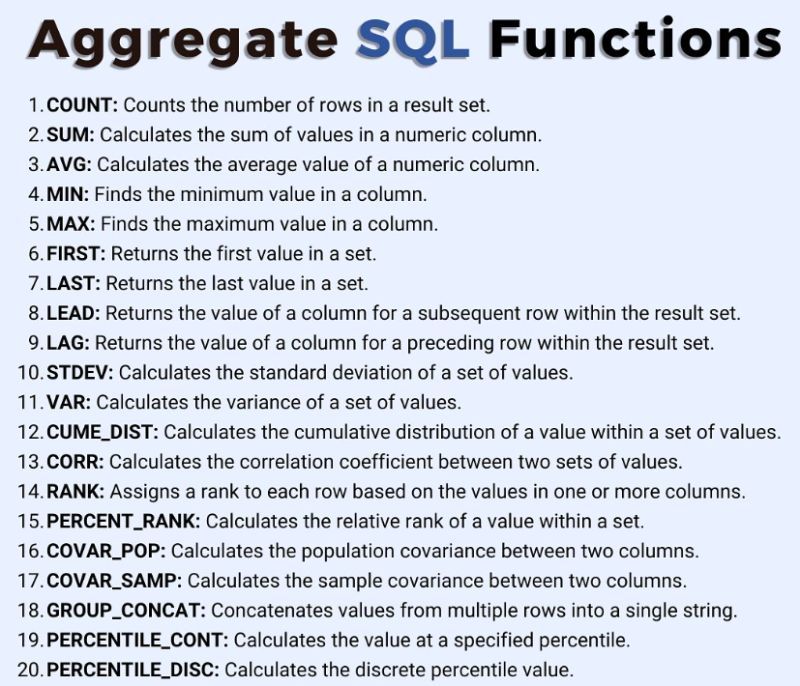 Aggregate SQL Functions

1. COUNT: Counts the number of rows in a result set.
2. SUM: Calculates the sum of values in a numeric column.
3. AVG: Calculates the average value of a numeric column.
4. MIN: Finds the minimum value in a column.
5. MAX: Finds the maximum value in a column.
6. FIRST: Returns the first value in a set.
7. LAST: Returns the last value in a set.
8. LEAD: Returns the value of a column for a subsequent row within the result set.
9. LAG: Returns the value of a column for a preceding row within the result set.
10. STDEV: Calculates the standard deviation of a set of values.
11. VAR: Calculates the variance of a set of values.
12. CUME_DIST: Calculates the cumulative distribution of a value within a set of values.
13. CORR: Calculates the correlation coefficient between two sets of values.
14. RANK: Assigns a rank to each row based on the values in one or more columns.
15. PERCENT_RANK: Calculates the relative rank of a value within a set.
16. COVAR_POP: Calculates the population covariance between two columns.
17. COVAR_SAMP: Calculates the sample covariance between two columns.
18. GROUP_CONCAT: Concatenates values from multiple rows into a single string.
19. PERCENTILE_CONT: Calculates the value at a specified percentile.
20. PERCENTILE_DISC: Calculates the discrete percentile value.